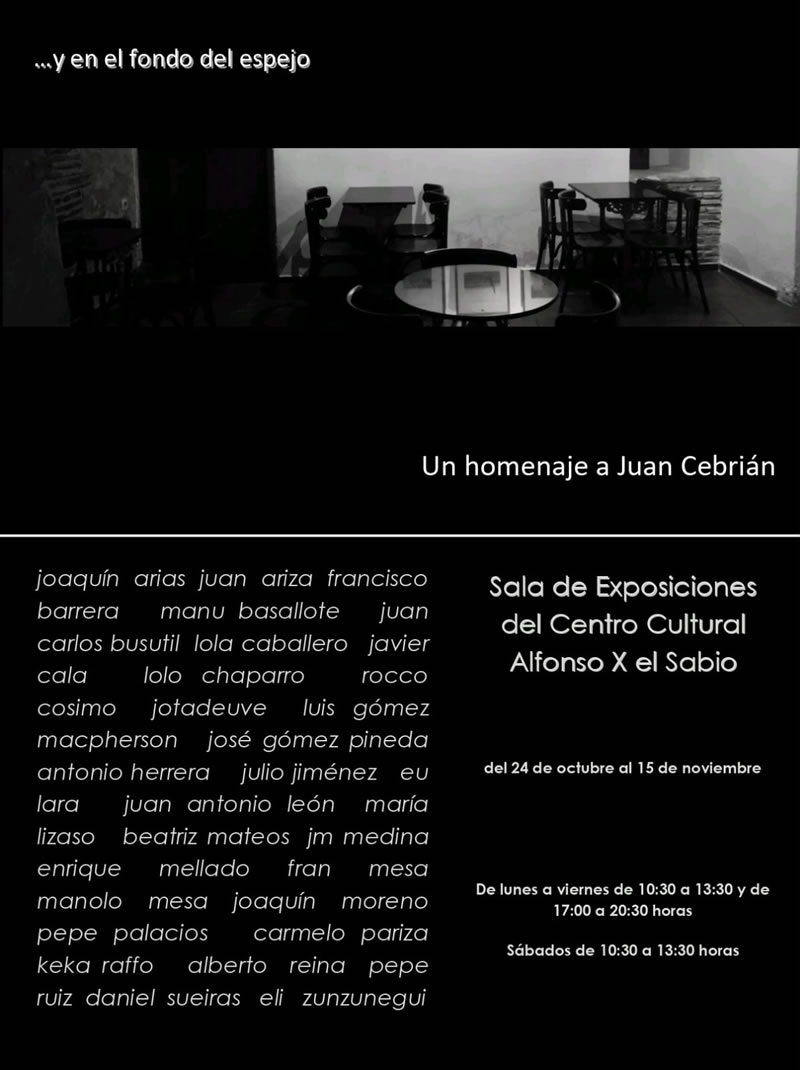 ...y en el fondo del espejo

Un homenaje a Juan Cebrián

joaquín arias juan ariza francisco barrera manu basallote juan carlos busutil lola caballero javier cala lolo chaparro rocco cosimo jotadeuve luis gómez macpherson josé gómez pineda antonio herrera julio jiménez eu lara juan antonio león maría lizaso beatriz mateos jm medina enrique mellado fran mesa manolo mesa joaquín moreno pepe palacios carmelo pariza keka raffo alberto reina pepe ruiz daniel sueiras eli zunzunegui

Sala de Exposiciones
del Centro Cultural
Alfonso X el Sabio

del 24 de octubre al 15 de noviembre

De lunes a viernes de 10:30 a 13:30 y de 17:00 a 20:30 horas

Sábados de 10:30 a 13:30 horas